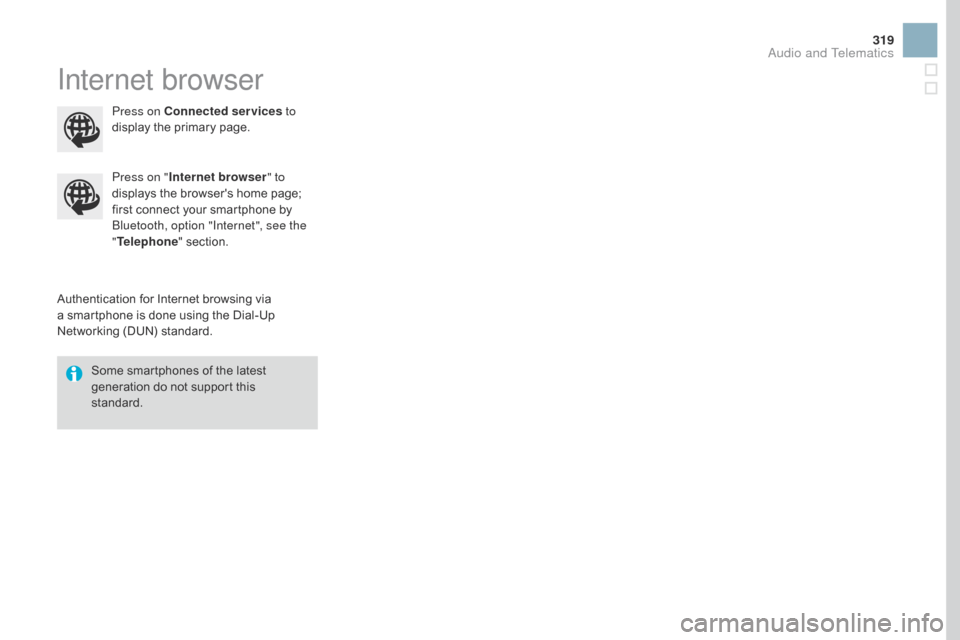 319

Audio and Telematics

Internet browser

Press on Connected services to display the primary page.

Press on "Internet browser" to displays the browser's home page; first connect your smartphone by Bluetooth, option "Internet", see the "Telephone" section.

Authentication for Internet browsing via a smartphone is done using the Dial-Up Networking (DUN) standard.

Some smartphones of the latest generation do not support this standard.

carmanualsonline.info